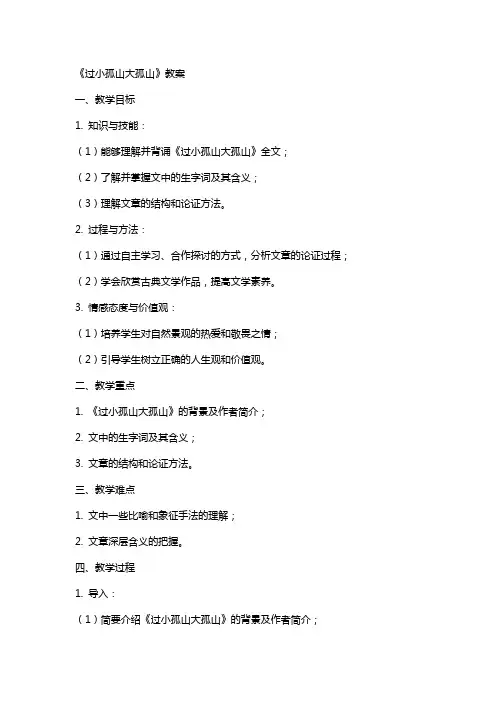 《过小孤山大孤山》教案

一、教学目标

1. 知识与技能：

（1）能够理解并背诵《过小孤山大孤山》全文；

（2）了解并掌握文中的生字词及其含义；

（3）理解文章的结构和论证方法。

2. 过程与方法：

（1）通过自主学习、合作探讨的方式，分析文章的论证过程；

（2）学会欣赏古典文学作品，提高文学素养。

3. 情感态度与价值观：

（1）培养学生对自然景观的热爱和敬畏之情；

（2）引导学生树立正确的人生观和价值观。

二、教学重点

1. 《过小孤山大孤山》的背景及作者简介；

2. 文中的生字词及其含义；

3. 文章的结构和论证方法。

三、教学难点

1. 文中一些比喻和象征手法的理解；

2. 文章深层含义的把握。

四、教学过程

1. 导入：

（1）简要介绍《过小孤山大孤山》的背景及作者简介；